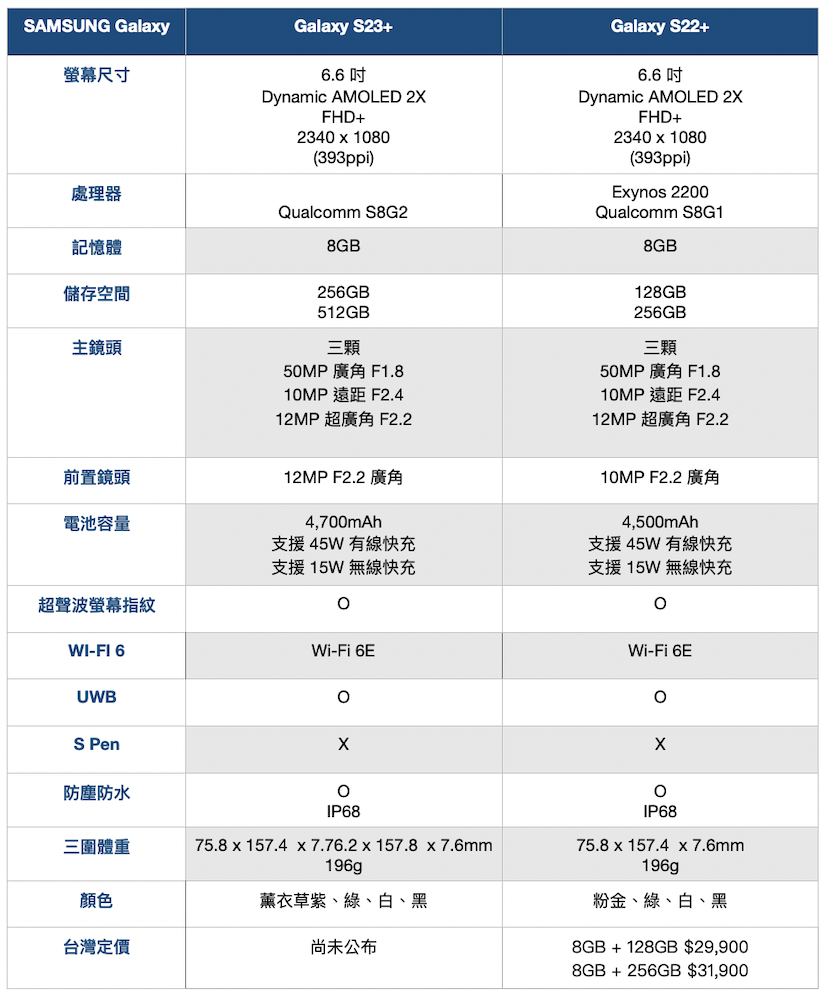 | SAMSUNG Galaxy | Galaxy S23+ | Galaxy S22+ |
|---|---|---|
| 螢幕尺寸 | 6.6 吋 Dynamic AMOLED 2X FHD+ 2340 x 1080 (393ppi) | 6.6 吋 Dynamic AMOLED 2X FHD+ 2340 x 1080 (393ppi) |
| 處理器 | Qualcomm S8G2 | Exynos 2200 Qualcomm S8G1 |
| 記憶體 | 8GB | 8GB |
| 儲存空間 | 256GB 512GB | 128GB 256GB |
| 主鏡頭 | 三顆 50MP 廣角 F1.8 10MP 遠距 F2.4 12MP 超廣角 F2.2 | 三顆 50MP 廣角 F1.8 10MP 遠距 F2.4 12MP 超廣角 F2.2 |
| 前置鏡頭 | 12MP F2.2 廣角 | 10MP F2.2 廣角 |
| 電池容量 | 4,700mAh 支援 45W 有線快充 支援 15W 無線快充 | 4,500mAh 支援 45W 有線快充 支援 15W 無線快充 |
| 超聲波螢幕指紋 | O | O |
| WI-FI 6 | Wi-Fi 6E | Wi-Fi 6E |
| UWB | O | O |
| S Pen | X | X |
| 防塵防水 | O IP68 | O IP68 |
| 三圍體重 | 75.8 x 157.4 x 7.76.2 x 157.8 x 7.6mm 196g | 75.8 x 157.4 x 7.6mm 196g |
| 顏色 | 薰衣草紫、綠、白、黑 | 粉金、綠、白、黑 |
| 台灣定價 | 尚未公布 | 8GB + 128GB $29,900 8GB + 256GB $31,900 |